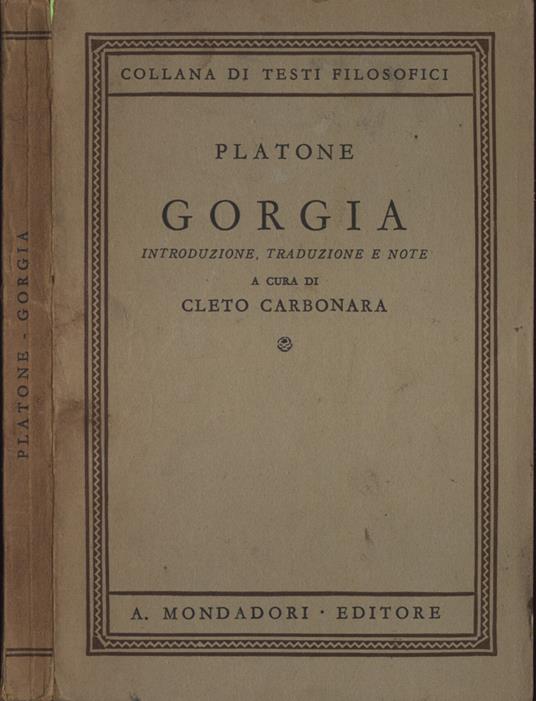 PLATONE - GORGIA

COLLANA DI TESTI FILOSOFICI

PLATONE

GORGIA

INTRODUZIONE, TRADUZIONE E NOTE

A CURA DI

CLETO CARBONARA

A. MONDADORI · EDITORE